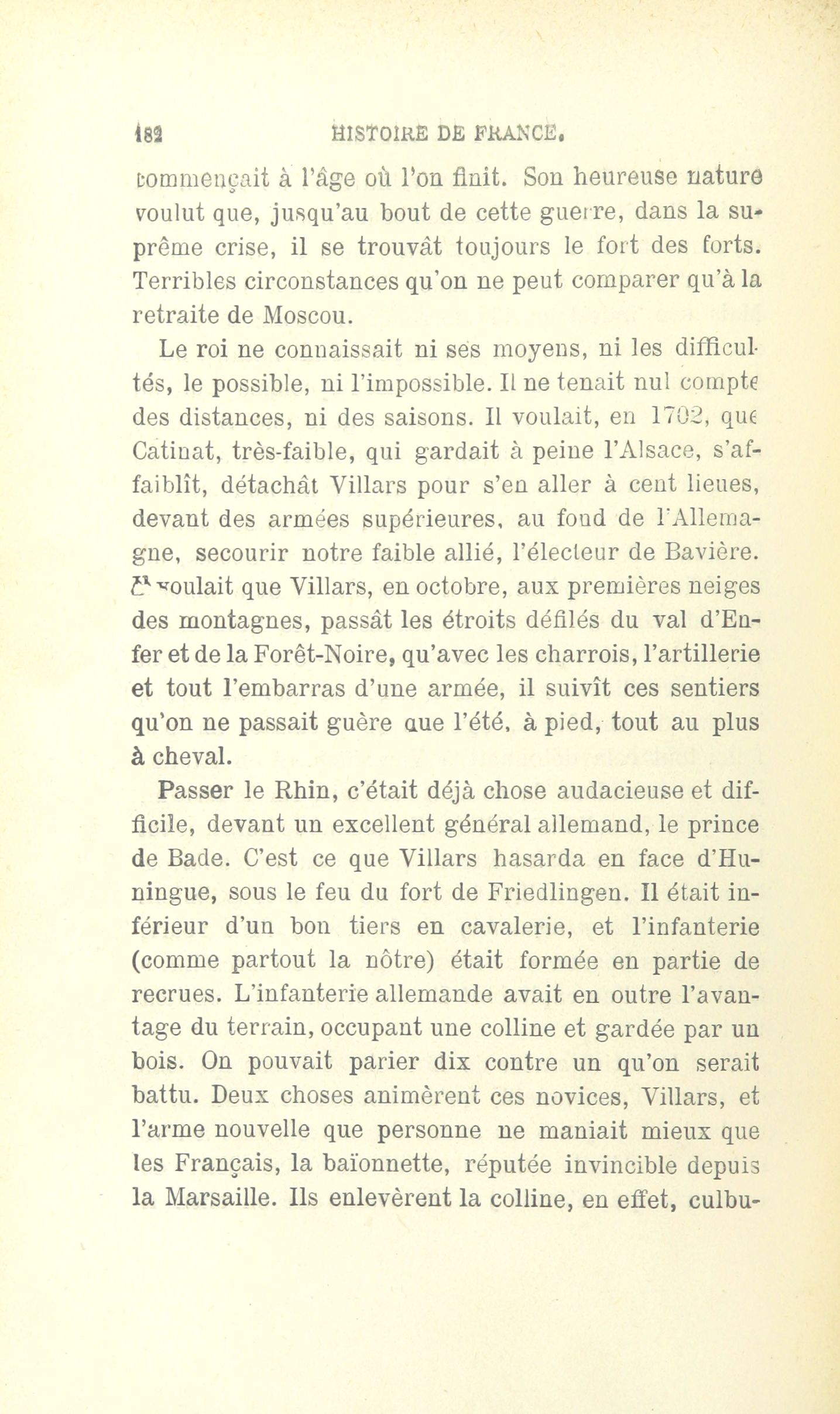 182 HISTOIRE DE FRANCE.

commençait à l'âge où l'on finit. Son heureuse nature voulut que, jusqu'au bout de cette guerre, dans la suprême crise, il se trouvât toujours le fort des forts. Terribles circonstances qu'on ne peut comparer qu'à la retraite de Moscou.

Le roi ne connaissait ni ses moyens, ni les difficultés, le possible, ni l'impossible. Il ne tenait nul compte des distances, ni des saisons. Il voulait, en 1702, que Catinat, très-faible, qui gardait à peine l'Alsace, s'affaiblît, détachât Villars pour s'en aller à cent lieues, devant des armées supérieures, au fond de l'Allemagne, secourir notre faible allié, l'électeur de Bavière. Il voulait que Villars, en octobre, aux premières neiges des montagnes, passât les étroits défilés du val d'Enfer et de la Forêt-Noire, qu'avec les charrois, l'artillerie et tout l'embarras d'une armée, il suivît ces sentiers qu'on ne passait guère que l'été, à pied, tout au plus à cheval.

Passer le Rhin, c'était déjà chose audacieuse et difficile, devant un excellent général allemand, le prince de Bade. C'est ce que Villars hasarda en face d'Huningue, sous le feu du fort de Friedlingen. Il était inférieur d'un bon tiers en cavalerie, et l'infanterie (comme partout la nôtre) était formée en partie de recrues. L'infanterie allemande avait en outre l'avantage du terrain, occupant une colline et gardée par un bois. On pouvait parier dix contre un qu'on serait battu. Deux choses animèrent ces novices, Villars, et l'arme nouvelle que personne ne maniait mieux que les Français, la baïonnette, réputée invincible depuis la Marsaille. Ils enlevèrent la colline, en effet, culbu-